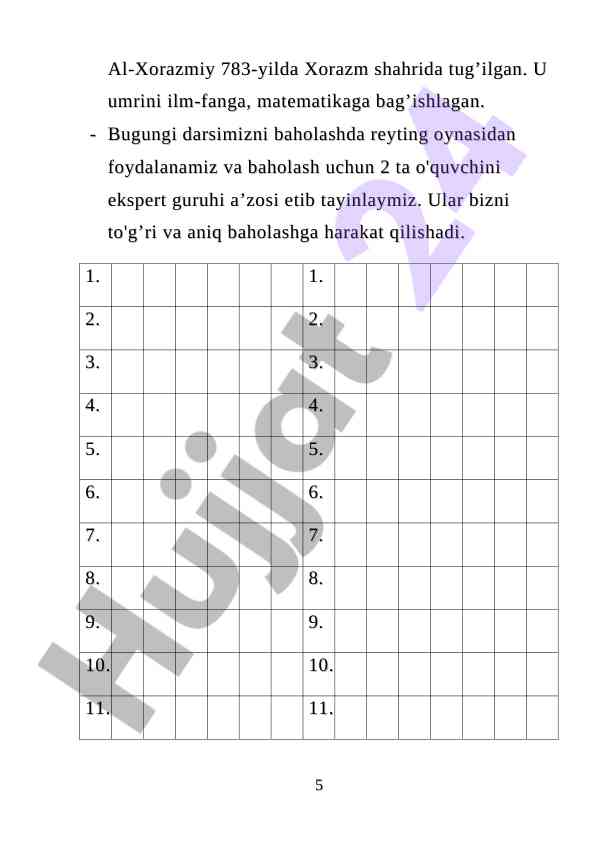 Al-Xorazmiy 783-yilda Xorazm shahrida tug’ilgan. U umrini ilm-fanga, matematikaga bag’ishlagan.

- Bugungi darsimizni baholashda reyting oynasidan foydalanamiz va baholash uchun 2 ta o'quvchini ekspert guruhi a’zosi etib tayinlaymiz. Ular bizni to'g’ri va aniq baholashga harakat qilishadi.

| 1. | | | | | | | 1. | | | | | | | |
|---|---|---|---|---|---|---|---|---|---|---|---|---|---|---|
| 2. | | | | | | | 2. | | | | | | | |
| 3. | | | | | | | 3. | | | | | | | |
| 4. | | | | | | | 4. | | | | | | | |
| 5. | | | | | | | 5. | | | | | | | |
| 6. | | | | | | | 6. | | | | | | | |
| 7. | | | | | | | 7. | | | | | | | |
| 8. | | | | | | | 8. | | | | | | | |
| 9. | | | | | | | 9. | | | | | | | |
| 10. | | | | | | | 10. | | | | | | | |
| 11. | | | | | | | 11. | | | | | | | |

Hujjat 24

5